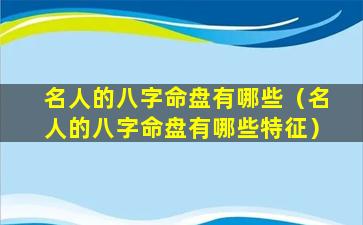 名人的八字命盘有哪些（名人的八字命盘有哪些特征）